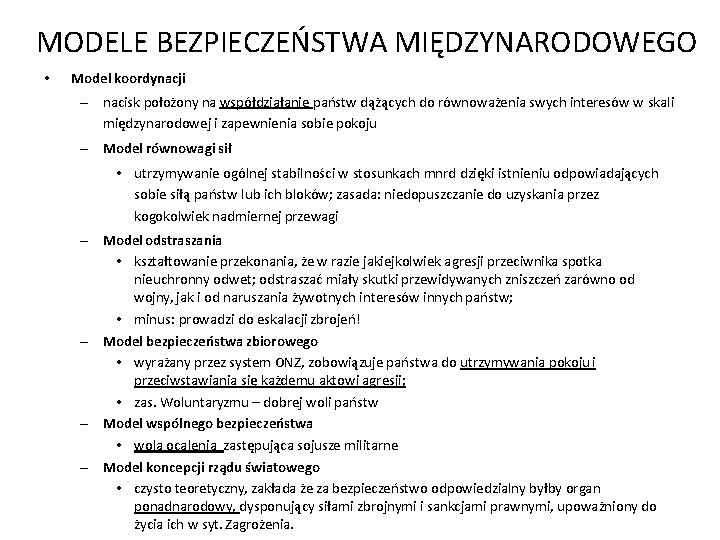 MODELE BEZPIECZEŃSTWA MIĘDZYNARODOWEGO

• Model koordynacji

– nacisk położony na współdziałanie państw dążących do równoważenia swych interesów w skali międzynarodowej i zapewnienia sobie pokoju

– Model równowagi sił

• utrzymywanie ogólnej stabilności w stosunkach mnrd dzięki istnieniu odpowiadających sobie siłą państw lub ich bloków; zasada: niedopuszczanie do uzyskania przez kogokolwiek nadmiernej przewagi

– Model odstraszania

• kształtowanie przekonania, że w razie jakiejkolwiek agresji przeciwnika spotka nieuchronny odwet; odstraszać miały skutki przewidywanych zniszczeń zarówno od wojny, jak i od naruszania żywotnych interesów innych państw;

• minus: prowadzi do eskalacji zbrojeń!

– Model bezpieczeństwa zbiorowego

• wyrażany przez system ONZ, zobowiązuje państwa do utrzymywania pokoju i przeciwstawiania się każdemu aktowi agresji;

• zas. Woluntaryzmu – dobrej woli państw

– Model wspólnego bezpieczeństwa

• wola ocalenia zastępująca sojusze militarne

– Model koncepcji rządu światowego

• czysto teoretyczny, zakłada że za bezpieczeństwo odpowiedzialny byłby organ ponadnarodowy, dysponujący siłami zbrojnymi i sankcjami prawnymi, upoważniony do życia ich w syt. Zagrożenia.